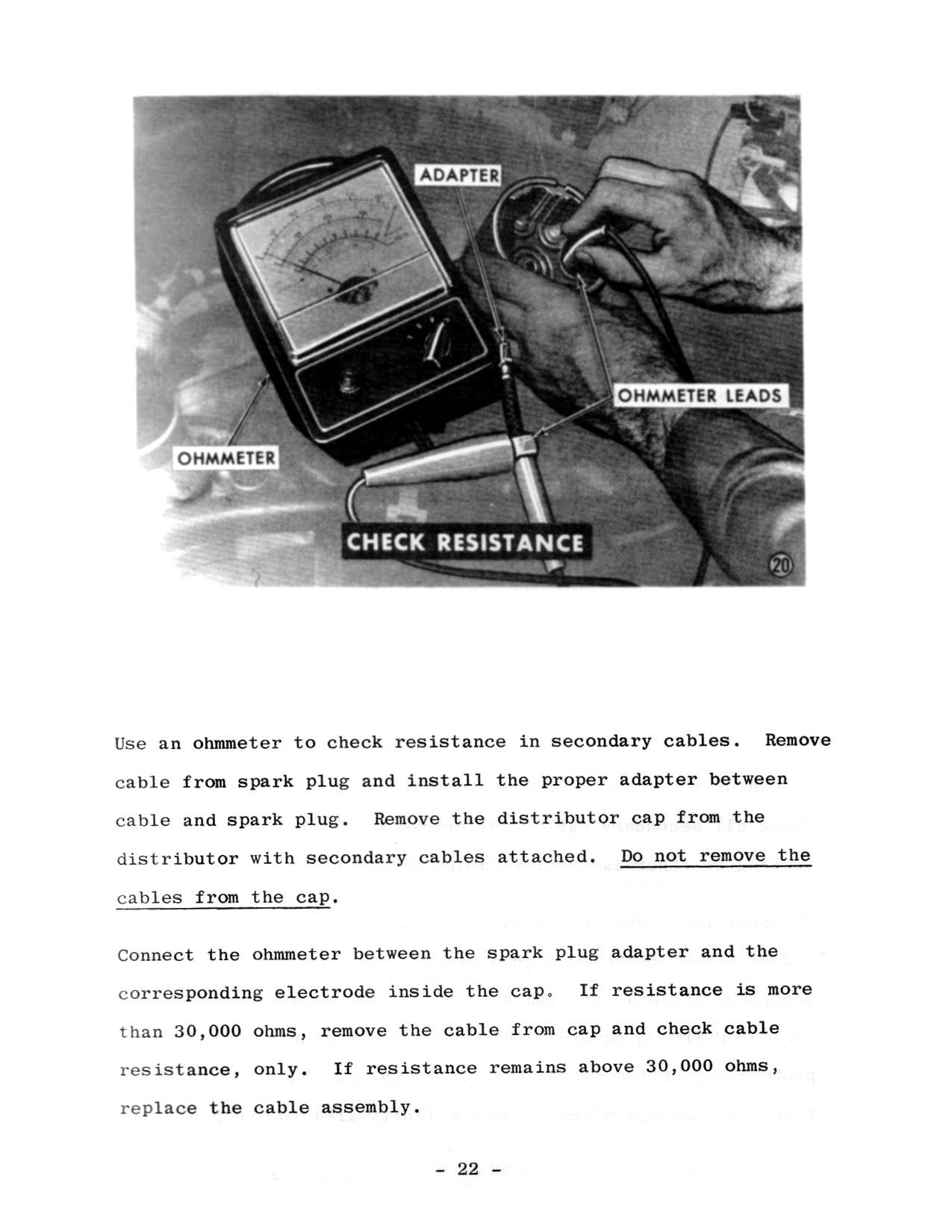 ADAPTER

OHMMETER LEADS

OHMMETER

CHECK RESISTANCE

20

Use an ohmmeter to check resistance in secondary cables. Remove cable from spark plug and install the proper adapter between cable and spark plug. Remove the distributor cap from the distributor with secondary cables attached. Do not remove the cables from the cap.

Connect the ohmmeter between the spark plug adapter and the corresponding electrode inside the cap. If resistance is more than 30,000 ohms, remove the cable from cap and check cable resistance, only. If resistance remains above 30,000 ohms, replace the cable assembly.

- 22 -